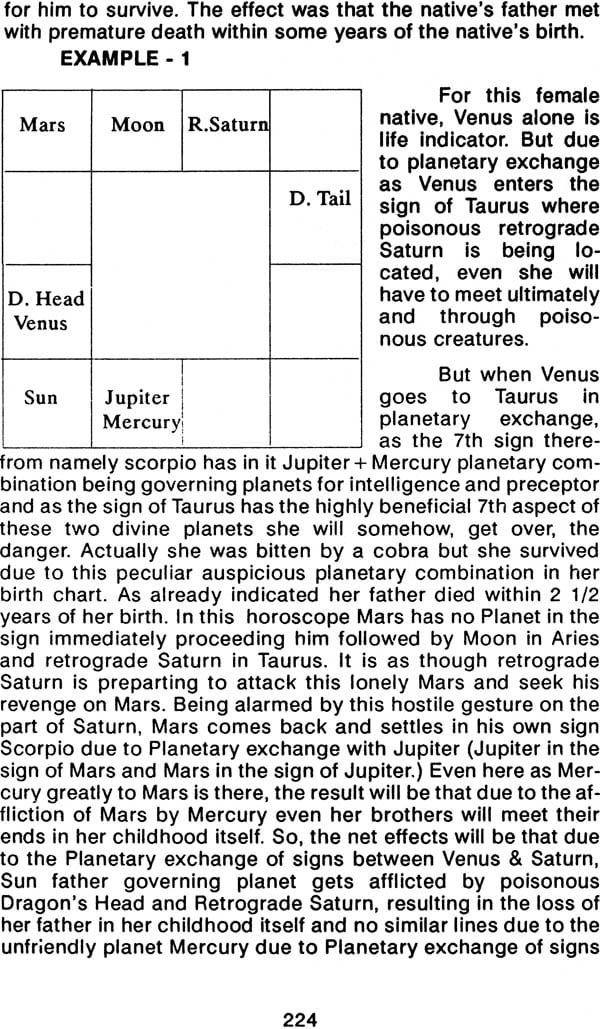 for him to survive. The effect was that the native's father met with premature death within some years of the native's birth.

EXAMPLE - 1

| Mars | Moon | R.Saturn | |
|---|---|---|---|
| | | | D. Tail |
| D. Head Venus | | | |
| Sun | Jupiter Mercury | | |

For this female native, Venus alone is life indicator. But due to planetary exchange as Venus enters the sign of Taurus where poisonous retrograde Saturn is being located, even she will have to meet ultimately and through poisonous creatures.

But when Venus goes to Taurus in planetary exchange, as the 7th sign therefrom namely scorpio has in it Jupiter + Mercury planetary combination being governing planets for intelligence and preceptor and as the sign of Taurus has the highly beneficial 7th aspect of these two divine planets she will somehow, get over, the danger. Actually she was bitten by a cobra but she survived due to this peculiar auspicious planetary combination in her birth chart. As already indicated her father died within 2 1/2 years of her birth. In this horoscope Mars has no Planet in the sign immediately proceeding him followed by Moon in Aries and retrograde Saturn in Taurus. It is as though retrograde Saturn is preparting to attack this lonely Mars and seek his revenge on Mars. Being alarmed by this hostile gesture on the part of Saturn, Mars comes back and settles in his own sign Scorpio due to Planetary exchange with Jupiter (Jupiter in the sign of Mars and Mars in the sign of Jupiter.) Even here as Mercury greatly to Mars is there, the result will be that due to the affliction of Mars by Mercury even her brothers will meet their ends in her childhood itself. So, the net effects will be that due to the Planetary exchange of signs between Venus & Saturn, Sun father governing planet gets afflicted by poisonous Dragon's Head and Retrograde Saturn, resulting in the loss of her father in her childhood itself and no similar lines due to the unfriendly planet Mercury due to Planetary exchange of signs

224